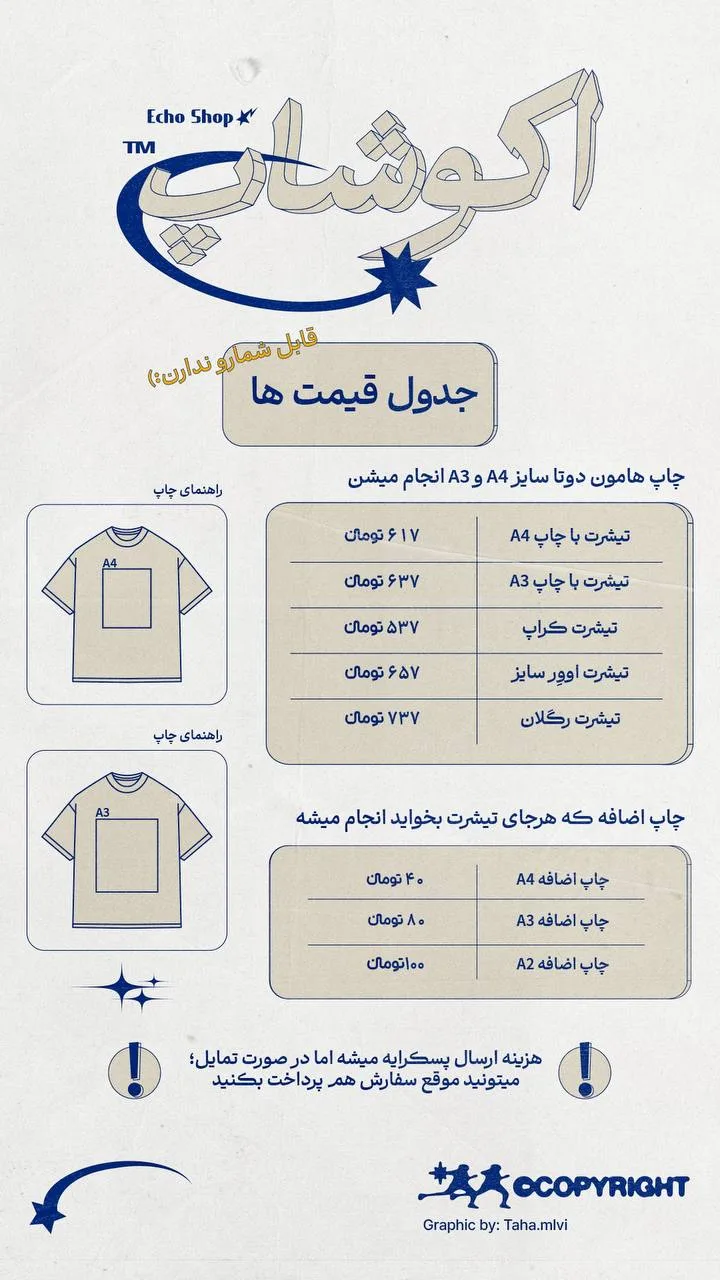 Echo Shop
TM
اکوشاپ

قابل شمارو ندارن:)
جدول قیمت ها

چاپ هامون دوتا سایز A4 و A3 انجام میشن

راهنمای چاپ
A4

| تیشرت با چاپ A4 | ۶۱۷ تومان |
|---|---|
| تیشرت با چاپ A3 | ۶۳۷ تومان |
| تیشرت کراپ | ۵۳۷ تومان |
| تیشرت اوور سایز | ۶۵۷ تومان |
| تیشرت رگلان | ۷۳۷ تومان |

راهنمای چاپ
A3

چاپ اضافه که هرجای تیشرت بخواید انجام میشه

| چاپ اضافه A4 | ۴۰ تومان |
|---|---|
| چاپ اضافه A3 | ۸۰ تومان |
| چاپ اضافه A2 | ۱۰۰تومان |

هزینه ارسال پسکرایه میشه اما در صورت تمایل؛ میتونید موقع سفارش هم پرداخت بکنید

©COPYRIGHT
Graphic by: Taha.mlvi